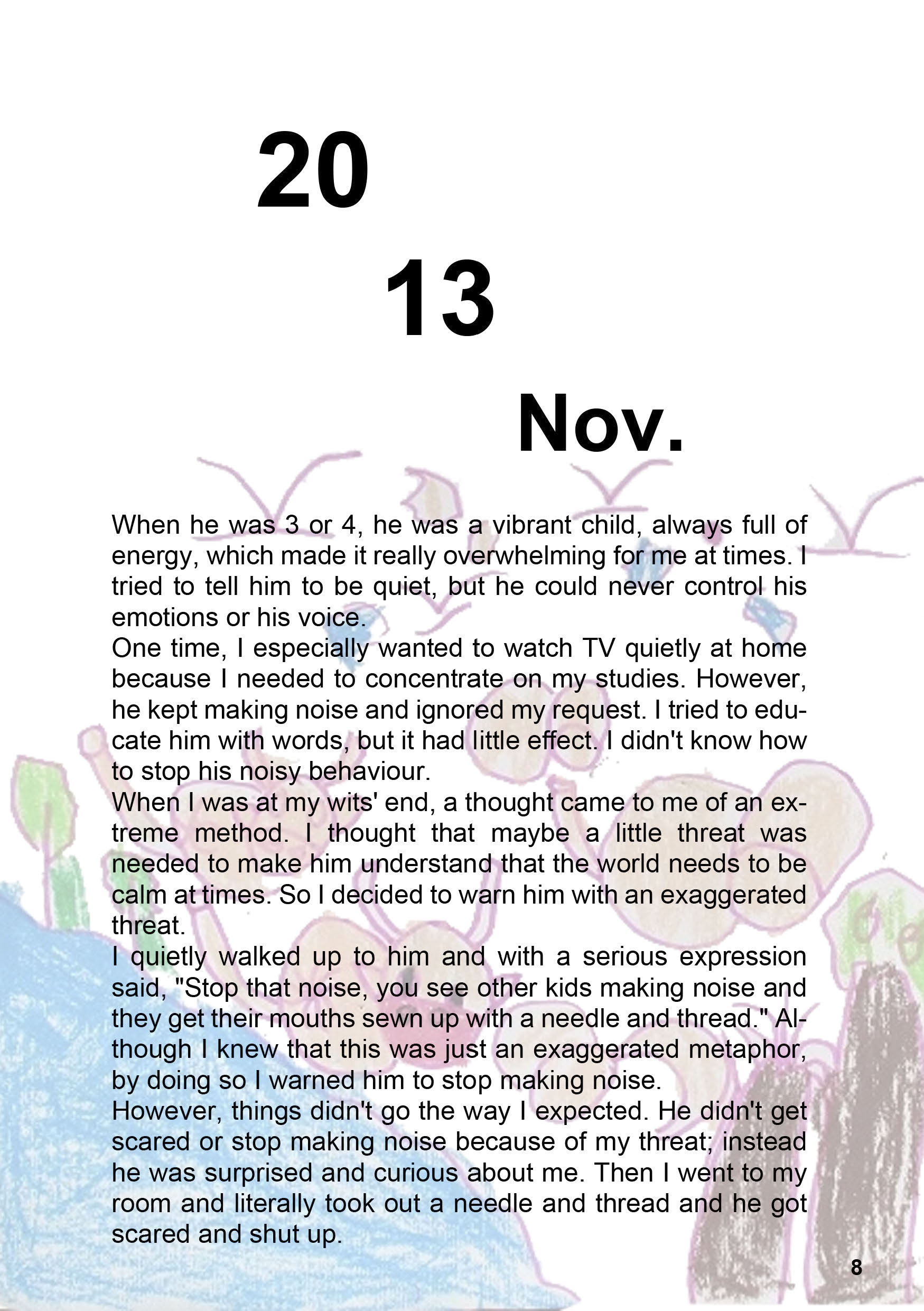 20

13

Nov.

When he was 3 or 4, he was a vibrant child, always full of energy, which made it really overwhelming for me at times. I tried to tell him to be quiet, but he could never control his emotions or his voice.
One time, I especially wanted to watch TV quietly at home because I needed to concentrate on my studies. However, he kept making noise and ignored my request. I tried to educate him with words, but it had little effect. I didn't know how to stop his noisy behaviour.
When I was at my wits' end, a thought came to me of an extreme method. I thought that maybe a little threat was needed to make him understand that the world needs to be calm at times. So I decided to warn him with an exaggerated threat.
I quietly walked up to him and with a serious expression said, "Stop that noise, you see other kids making noise and they get their mouths sewn up with a needle and thread." Although I knew that this was just an exaggerated metaphor, by doing so I warned him to stop making noise.
However, things didn't go the way I expected. He didn't get scared or stop making noise because of my threat; instead he was surprised and curious about me. Then I went to my room and literally took out a needle and thread and he got scared and shut up.

8